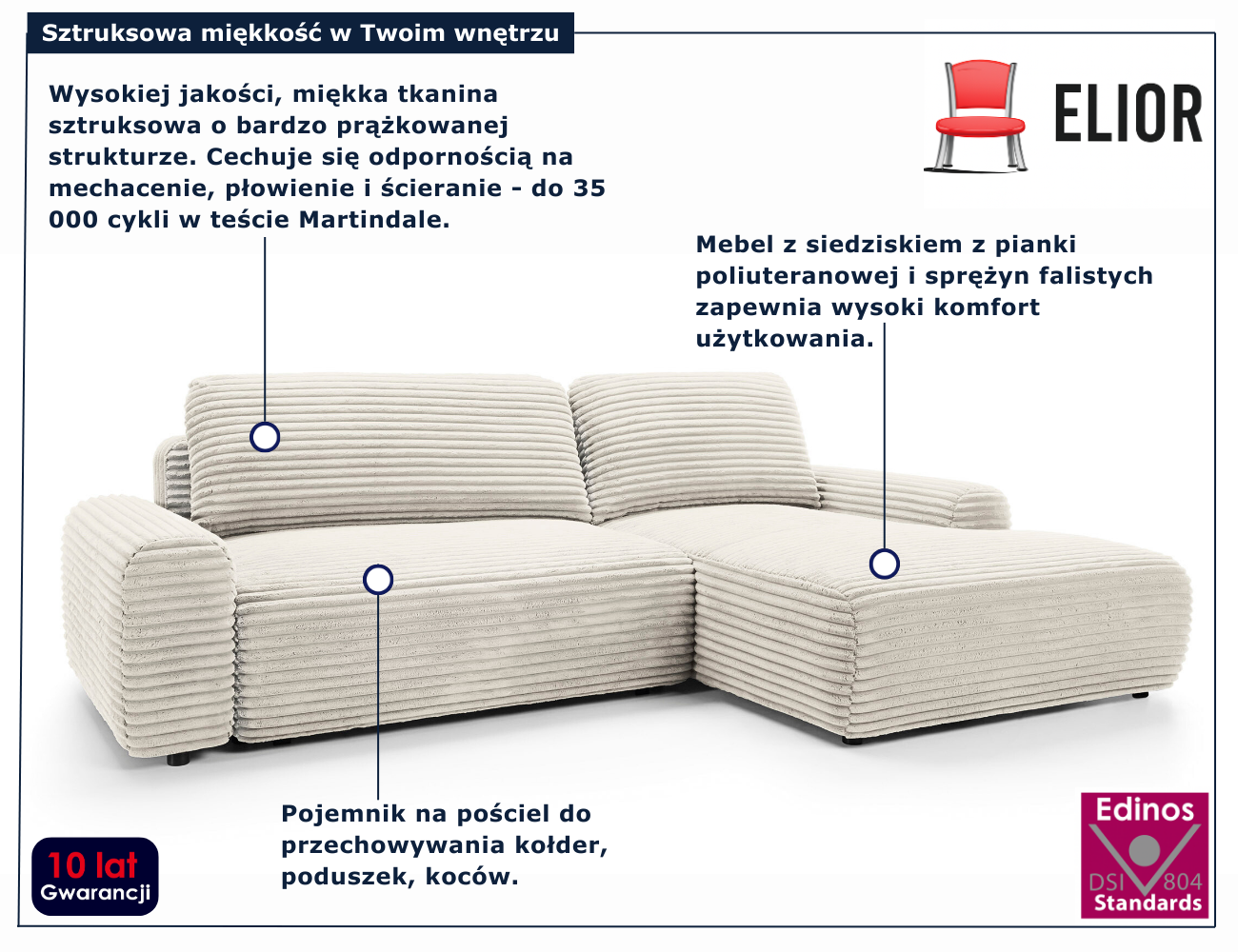 Sztruksowa miękkość w Twoim wnętrzu

Wysokiej jakości, miękka tkanina sztruksowa o bardzo prążkowanej strukturze. Cechuje się odpornością na mechacenie, płowienie i ścieranie - do 35 000 cykli w teście Martindale.

ELIOR

Mebel z siedziskiem z pianki poliuteranowej i sprężyn falistych zapewnia wysoki komfort użytkowania.

Pojemnik na pościel do przechowywania kołder, poduszek, koców.

10 lat
Gwarancji

Edinos
DSI 804
Standards